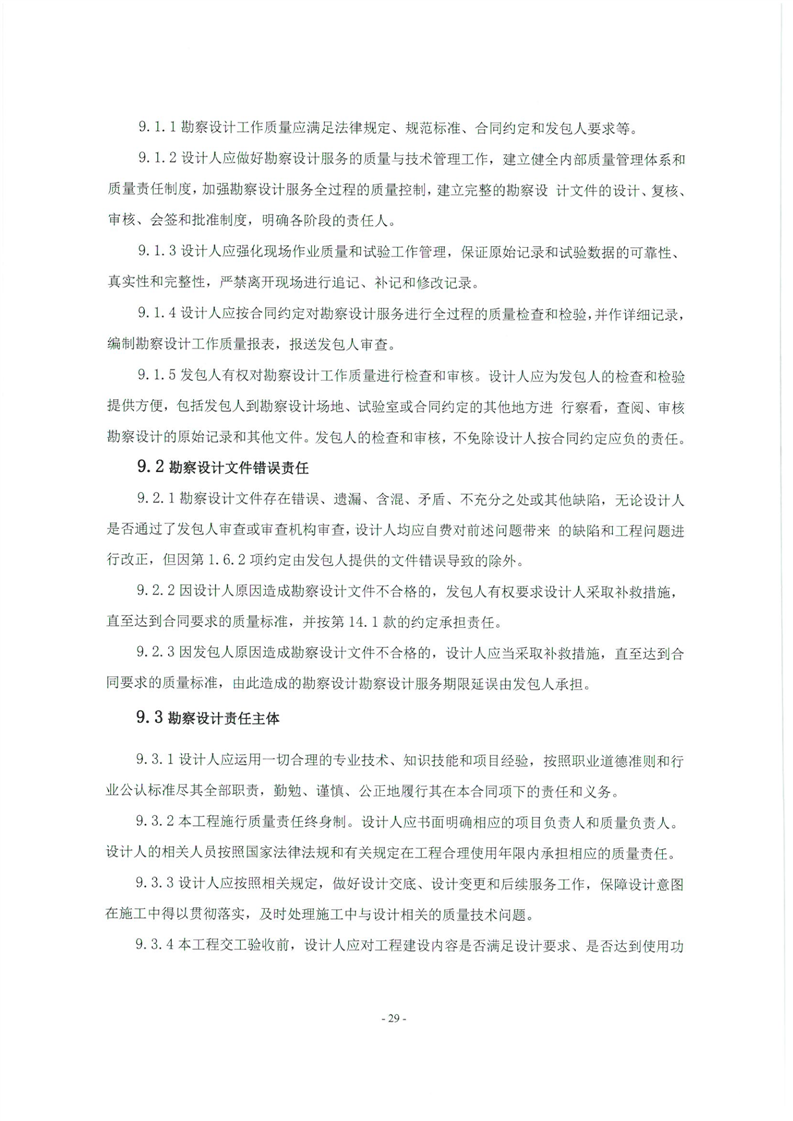 9.1.1 勘察设计工作质量应满足法律规定、规范标准、合同约定和发包人要求等。

9.1.2 设计人应做好勘察设计服务的质量与技术管理工作，建立健全内部质量管理体系和质量责任制度，加强勘察设计服务全过程的质量控制，建立完整的勘察设 计文件的设计、复核、审核、会签和批准制度，明确各阶段的责任人。

9.1.3 设计人应强化现场作业质量和试验工作管理，保证原始记录和试验数据的可靠性、真实性和完整性，严禁离开现场进行追记、补记和修改记录。

9.1.4 设计人应按合同约定对勘察设计服务进行全过程的质量检查和检验，并作详细记录，编制勘察设计工作质量报表，报送发包人审查。

9.1.5 发包人有权对勘察设计工作质量进行检查和审核。设计人应为发包人的检查和检验提供方便，包括发包人到勘察设计场地、试验室或合同约定的其他地方进 行察看，查阅、审核勘察设计的原始记录和其他文件。发包人的检查和审核，不免除设计人按合同约定应负的责任。

9.2 勘察设计文件错误责任

9.2.1 勘察设计文件存在错误、遗漏、含混、矛盾、不充分之处或其他缺陷，无论设计人是否通过了发包人审查或审查机构审查，设计人均应自费对前述问题带来 的缺陷和工程问题进行改正，但因第 1.6.2 项约定由发包人提供的文件错误导致的除外。

9.2.2 因设计人原因造成勘察设计文件不合格的，发包人有权要求设计人采取补救措施，直至达到合同要求的质量标准，并按第 14.1 款的约定承担责任。

9.2.3 因发包人原因造成勘察设计文件不合格的，设计人应当采取补救措施，直至达到合同要求的质量标准，由此造成的勘察设计勘察设计服务期限延误由发包人承担。

9.3 勘察设计责任主体

9.3.1 设计人应运用一切合理的专业技术、知识技能和项目经验，按照职业道德准则和行业公认标准尽其全部职责，勤勉、谨慎、公正地履行其在本合同项下的责任和义务。

9.3.2 本工程施行质量责任终身制。设计人应书面明确相应的项目负责人和质量负责人。设计人的相关人员按照国家法律法规和有关规定在工程合理使用年限内承担相应的质量责任。

9.3.3 设计人应按照相关规定，做好设计交底、设计变更和后续服务工作，保障设计意图在施工中得以贯彻落实，及时处理施工中与设计相关的质量技术问题。

9.3.4 本工程交工验收前，设计人应对工程建设内容是否满足设计要求、是否达到使用功

- 29 -